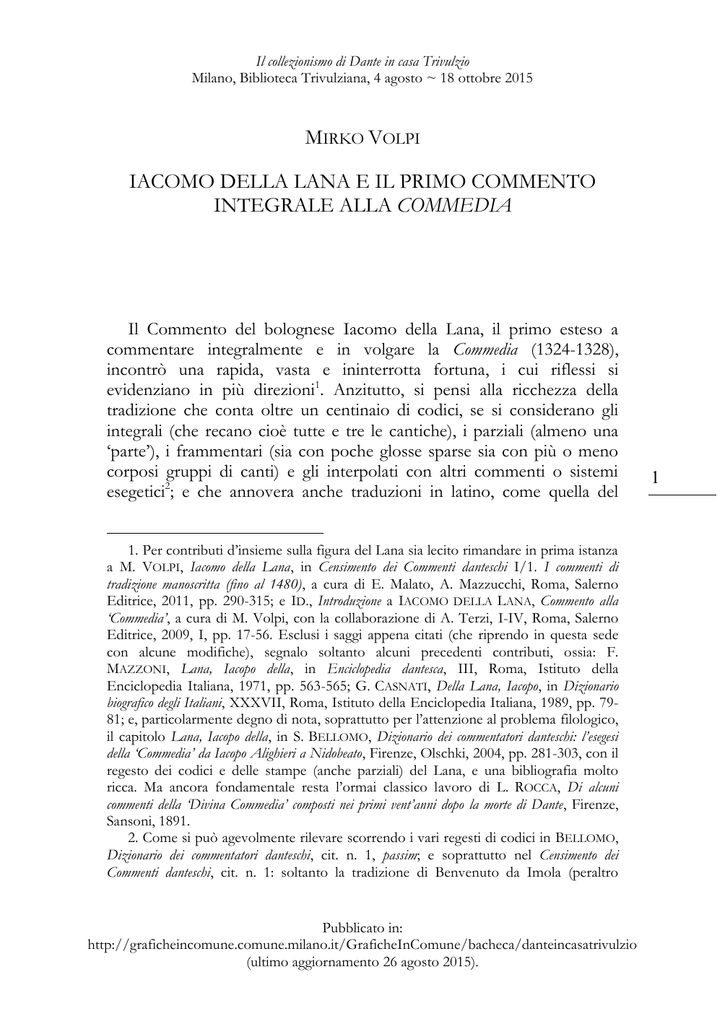 Il collezionismo di Dante in casa Trivulzio
Milano, Biblioteca Trivulziana, 4 agosto ~ 18 ottobre 2015

MIRKO VOLPI

IACOMO DELLA LANA E IL PRIMO COMMENTO INTEGRALE ALLA COMMEDIA

Il Commento del bolognese Iacomo della Lana, il primo esteso a commentare integralmente e in volgare la Commedia (1324-1328), incontrò una rapida, vasta e ininterrotta fortuna, i cui riflessi si evidenziano in più direzioni$^1$. Anzitutto, si pensi alla ricchezza della tradizione che conta oltre un centinaio di codici, se si considerano gli integrali (che recano cioè tutte e tre le cantiche), i parziali (almeno una 'parte'), i frammentari (sia con poche glosse sparse sia con più o meno corposi gruppi di canti) e gli interpolati con altri commenti o sistemi esegetici$^2$; e che annovera anche traduzioni in latino, come quella del

1

1. Per contributi d'insieme sulla figura del Lana sia lecito rimandare in prima istanza a M. VOLPI, Iacomo della Lana, in Censimento dei Commenti danteschi 1/1. I commenti di tradizione manoscritta (fino al 1480), a cura di E. Malato, A. Mazzucchi, Roma, Salerno Editrice, 2011, pp. 290-315; e ID., Introduzione a IACOMO DELLA LANA, Commento alla 'Commedia', a cura di M. Volpi, con la collaborazione di A. Terzi, I-IV, Roma, Salerno Editrice, 2009, I, pp. 17-56. Esclusi i saggi appena citati (che riprendo in questa sede con alcune modifiche), segnalo soltanto alcuni precedenti contributi, ossia: F. MAZZONI, Lana, Iacopo della, in Enciclopedia dantesca, III, Roma, Istituto della Enciclopedia Italiana, 1971, pp. 563-565; G. CASNATI, Della Lana, Iacopo, in Dizionario biografico degli Italiani, XXXVII, Roma, Istituto della Enciclopedia Italiana, 1989, pp. 79-81; e, particolarmente degno di nota, soprattutto per l'attenzione al problema filologico, il capitolo Lana, Iacopo della, in S. BELLOMO, Dizionario dei commentatori danteschi: l'esegesi della 'Commedia' da Iacopo Alighieri a Nidobeato, Firenze, Olschki, 2004, pp. 281-303, con il regesto dei codici e delle stampe (anche parziali) del Lana, e una bibliografia molto ricca. Ma ancora fondamentale resta l'ormai classico lavoro di L. ROCCA, Di alcuni commenti della 'Divina Commedia' composti nei primi vent'anni dopo la morte di Dante, Firenze, Sansoni, 1891.

2. Come si può agevolmente rilevare scorrendo i vari regesti di codici in BELLOMO, Dizionario dei commentatori danteschi, cit. n. 1, passim; e soprattutto nel Censimento dei Commenti danteschi, cit. n. 1: soltanto la tradizione di Benvenuto da Imola (peraltro

Pubblicato in:
http://graficheincomune.comune.milano.it/GraficheInComune/bacheca/danteincasatrivulzio
(ultimo aggiornamento 26 agosto 2015).